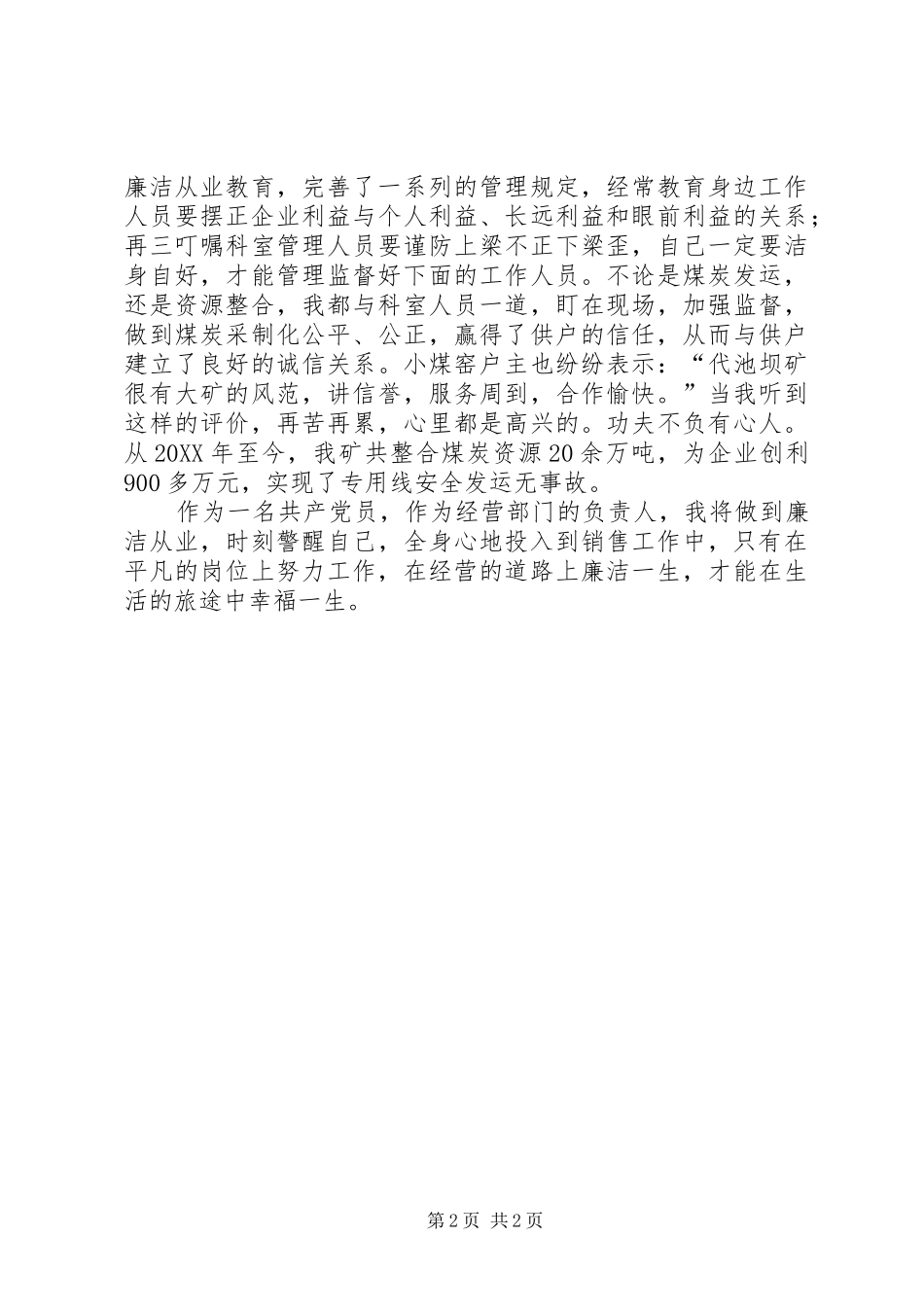 廉洁从业教育，完善了一系列的管理规定，经常教育身边工作人员要摆正企业利益与个人利益、长远利益和眼前利益的关系；再三叮嘱科室管理人员要谨防上梁不正下梁歪，自己一定要洁身自好，才能管理监督好下面的工作人员。不论是煤炭发运，还是资源整合，我都与科室人员一道，盯在现场，加强监督，做到煤炭采制化公平、公正，赢得了供户的信任，从而与供户建立了良好的诚信关系。小煤窑户主也纷纷表示：“代池坝矿很有大矿的风范，讲信誉，服务周到，合作愉快。”当我听到这样的评价，再苦再累，心里都是高兴的。功夫不负有心人。从20XX年至今，我矿共整合煤炭资源20余万吨，为企业创利900多万元，实现了专用线安全发运无事故。

作为一名共产党员，作为经营部门的负责人，我将做到廉洁从业，时刻警醒自己，全身心地投入到销售工作中，只有在平凡的岗位上努力工作，在经营的道路上廉洁一生，才能在生活的旅途中幸福一生。

第2页 共2页